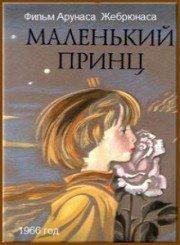 Фильм Арунаса Жебрюнаса

МАЛЕНЬКИЙ ПРИНЦ

1966 год